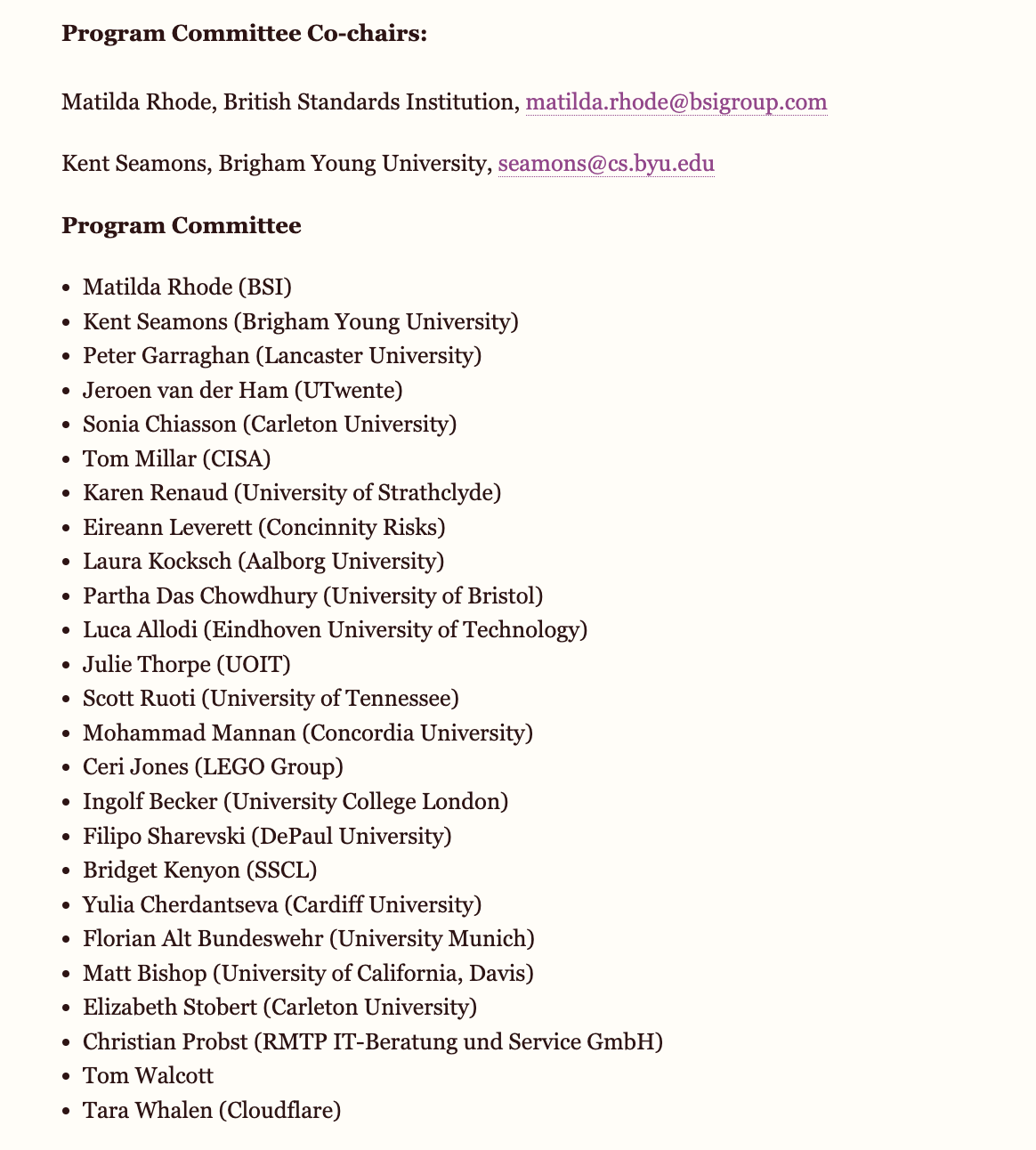 **Program Committee Co-chairs:**

Matilda Rhode, British Standards Institution, matilda.rhode@bsigroup.com

Kent Seamons, Brigham Young University, seamons@cs.byu.edu

**Program Committee**

- Matilda Rhode (BSI)
- Kent Seamons (Brigham Young University)
- Peter Garraghan (Lancaster University)
- Jeroen van der Ham (UTwente)
- Sonia Chiasson (Carleton University)
- Tom Millar (CISA)
- Karen Renaud (University of Strathclyde)
- Eireann Leverett (Concinnity Risks)
- Laura Kocksch (Aalborg University)
- Partha Das Chowdhury (University of Bristol)
- Luca Allodi (Eindhoven University of Technology)
- Julie Thorpe (UOIT)
- Scott Ruoti (University of Tennessee)
- Mohammad Mannan (Concordia University)
- Ceri Jones (LEGO Group)
- Ingolf Becker (University College London)
- Filipo Sharevski (DePaul University)
- Bridget Kenyon (SSCL)
- Yulia Cherdantseva (Cardiff University)
- Florian Alt Bundeswehr (University Munich)
- Matt Bishop (University of California, Davis)
- Elizabeth Stobert (Carleton University)
- Christian Probst (RMTP IT-Beratung und Service GmbH)
- Tom Walcott
- Tara Whalen (Cloudflare)